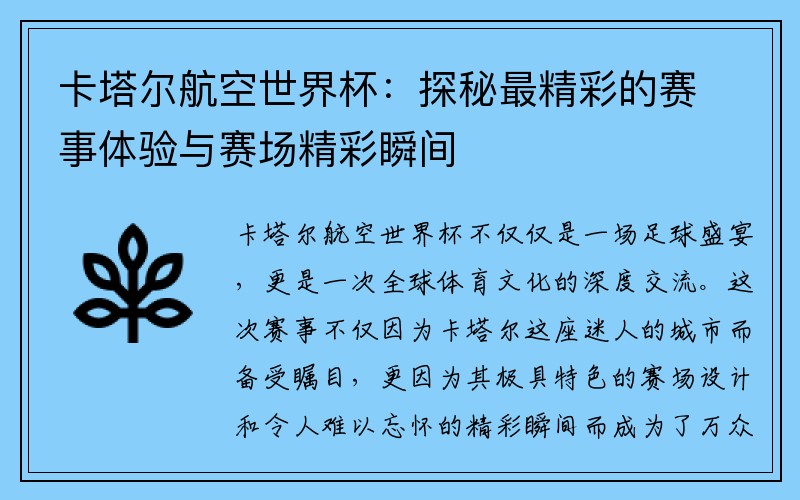 卡塔尔航空世界杯：探秘最精彩的赛事体验与赛场精彩瞬间

卡塔尔航空世界杯不仅仅是一场足球盛宴，更是一次全球体育文化的深度交流。这次赛事不仅因为卡塔尔这座迷人的城市而备受瞩目，更因为其极具特色的赛场设计和令人难以忘怀的精彩瞬间而成为了万众